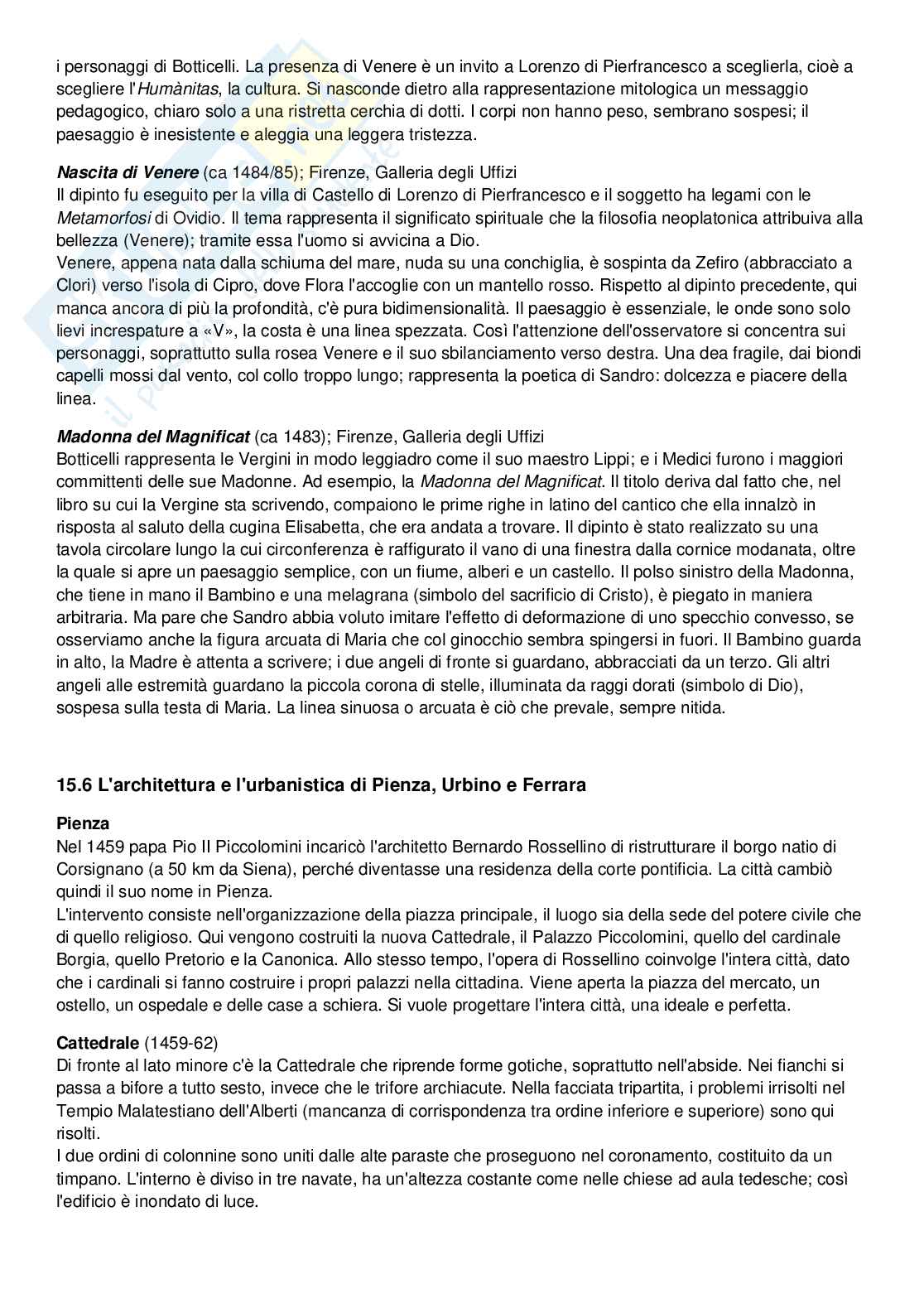 i personaggi di Botticelli. La presenza di Venere è un invito a Lorenzo di Pierfrancesco a sceglierla, cioè a scegliere l'Humànitas, la cultura. Si nasconde dietro alla rappresentazione mitologica un messaggio pedagogico, chiaro solo a una ristretta cerchia di dotti. I corpi non hanno peso, sembrano sospesi; il paesaggio è inesistente e aleggia una leggera tristezza.

Nascita di Venere (ca 1484/85); Firenze, Galleria degli Uffizi
Il dipinto fu eseguito per la villa di Castello di Lorenzo di Pierfrancesco e il soggetto ha legami con le Metamorfosi di Ovidio. Il tema rappresenta il significato spirituale che la filosofia neoplatonica attribuiva alla bellezza (Venere); tramite essa l'uomo si avvicina a Dio.
Venere, appena nata dalla schiuma del mare, nuda su una conchiglia, è sospinta da Zefiro (abbracciato a Clori) verso l'isola di Cipro, dove Flora l'accoglie con un mantello rosso. Rispetto al dipinto precedente, qui manca ancora di più la profondità, c'è pura bidimensionalità. Il paesaggio è essenziale, le onde sono solo lievi increspature a «V», la costa è una linea spezzata. Così l'attenzione dell'osservatore si concentra sui personaggi, soprattutto sulla rosea Venere e il suo sbilanciamento verso destra. Una dea fragile, dai biondi capelli mossi dal vento, col collo troppo lungo; rappresenta la poetica di Sandro: dolcezza e piacere della linea.

Madonna del Magnificat (ca 1483); Firenze, Galleria degli Uffizi
Botticelli rappresenta le Vergini in modo leggiadro come il suo maestro Lippi; e i Medici furono i maggiori committenti delle sue Madonne. Ad esempio, la Madonna del Magnificat. Il titolo deriva dal fatto che, nel libro su cui la Vergine sta scrivendo, compaiono le prime righe in latino del cantico che ella innalzò in risposta al saluto della cugina Elisabetta, che era andata a trovare. Il dipinto è stato realizzato su una tavola circolare lungo la cui circonferenza è raffigurato il vano di una finestra dalla cornice modanata, oltre la quale si apre un paesaggio semplice, con un fiume, alberi e un castello. Il polso sinistro della Madonna, che tiene in mano il Bambino e una melagrana (simbolo del sacrificio di Cristo), è piegato in maniera arbitraria. Ma pare che Sandro abbia voluto imitare l'effetto di deformazione di uno specchio convesso, se osserviamo anche la figura arcuata di Maria che col ginocchio sembra spingersi in fuori. Il Bambino guarda in alto, la Madre è attenta a scrivere; i due angeli di fronte si guardano, abbracciati da un terzo. Gli altri angeli alle estremità guardano la piccola corona di stelle, illuminata da raggi dorati (simbolo di Dio), sospesa sulla testa di Maria. La linea sinuosa o arcuata è ciò che prevale, sempre nitida.

15.6 L'architettura e l'urbanistica di Pienza, Urbino e Ferrara

Pienza
Nel 1459 papa Pio II Piccolomini incaricò l'architetto Bernardo Rossellino di ristrutturare il borgo natio di Corsignano (a 50 km da Siena), perché diventasse una residenza della corte pontificia. La città cambiò quindi il suo nome in Pienza.
L'intervento consiste nell'organizzazione della piazza principale, il luogo sia della sede del potere civile che di quello religioso. Qui vengono costruiti la nuova Cattedrale, il Palazzo Piccolomini, quello del cardinale Borgia, quello Pretorio e la Canonica. Allo stesso tempo, l'opera di Rossellino coinvolge l'intera città, dato che i cardinali si fanno costruire i propri palazzi nella cittadina. Viene aperta la piazza del mercato, un ostello, un ospedale e delle case a schiera. Si vuole progettare l'intera città, una ideale e perfetta.

Cattedrale (1459-62)
Di fronte al lato minore c'è la Cattedrale che riprende forme gotiche, soprattutto nell'abside. Nei fianchi si passa a bifore a tutto sesto, invece che le trifore archiacute. Nella facciata tripartita, i problemi irrisolti nel Tempio Malatestiano dell'Alberti (mancanza di corrispondenza tra ordine inferiore e superiore) sono qui risolti.
I due ordini di colonnine sono uniti dalle alte paraste che proseguono nel coronamento, costituito da un timpano. L'interno è diviso in tre navate, ha un'altezza costante come nelle chiese ad aula tedesche; così l'edificio è inondato di luce.